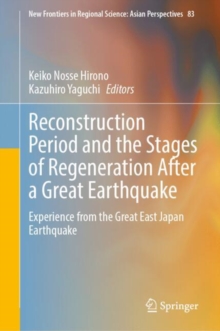 New Frontiers in Regional Science: Asian Perspectives 83

Keiko Nosse Hirono
Kazuhiro Yaguchi Editors

Reconstruction Period and the Stages of Regeneration After a Great Earthquake

Experience from the Great East Japan Earthquake

Springer